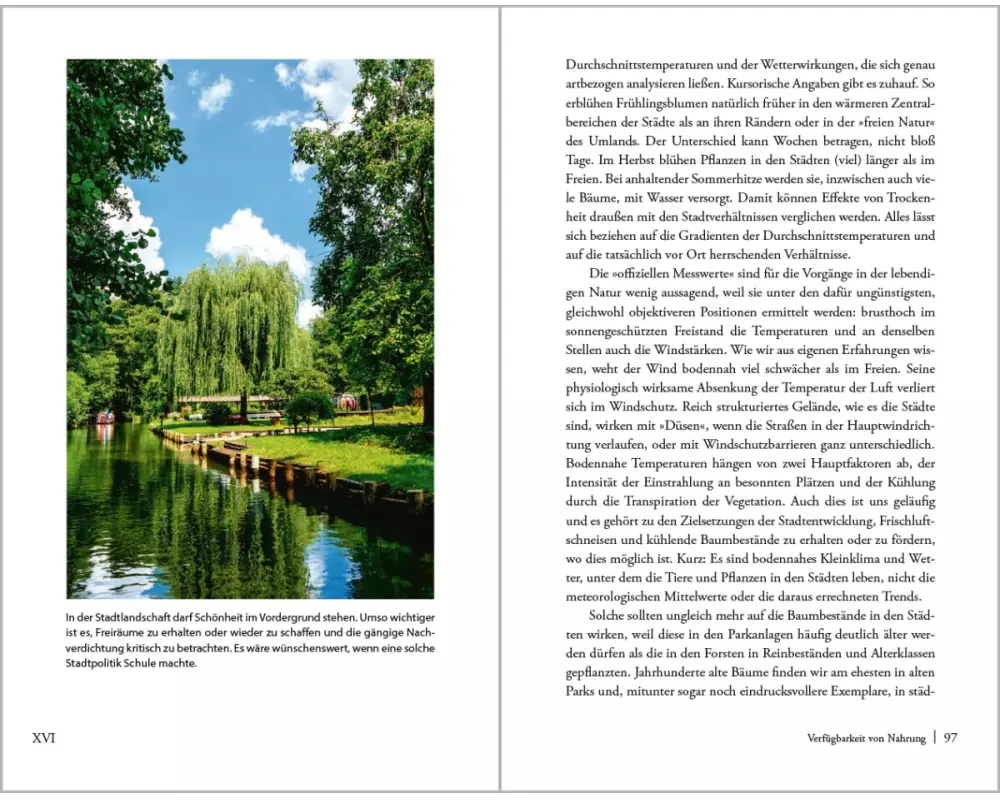 In der Stadtlandschaft darf Schönheit im Vordergrund stehen. Umso wichtiger ist es, Freiräume zu erhalten oder wieder zu schaffen und die gängige Nachverdichtung kritisch zu betrachten. Es wäre wünschenswert, wenn eine solche Stadtpolitik Schule machte.

XVI

Durchschnittstemperaturen und der Wetterwirkungen, die sich genau artbezogen analysieren ließen. Kursorische Angaben gibt es zuhauf. So erblühen Frühlingsblumen natürlich früher in den wärmeren Zentralbereichen der Städte als an ihren Rändern oder in der »freien Natur« des Umlands. Der Unterschied kann Wochen betragen, nicht bloß Tage. Im Herbst blühen Pflanzen in den Städten (viel) länger als im Freien. Bei anhaltender Sommerhitze werden sie, inzwischen auch viele Bäume, mit Wasser versorgt. Damit können Effekte von Trockenheit draußen mit den Stadtverhältnissen verglichen werden. Alles lässt sich beziehen auf die Gradienten der Durchschnittstemperaturen und auf die tatsächlich vor Ort herrschenden Verhältnisse.

Die »offiziellen Messwerte« sind für die Vorgänge in der lebendigen Natur wenig aussagend, weil sie unter den dafür ungünstigsten, gleichwohl objektiveren Positionen ermittelt werden: brusthoch im sonnengeschützten Freistand die Temperaturen und an denselben Stellen auch die Windstärken. Wie wir aus eigenen Erfahrungen wissen, weht der Wind bodennah viel schwächer als im Freien. Seine physiologisch wirksame Absenkung der Temperatur der Luft verliert sich im Windschutz. Reich strukturiertes Gelände, wie es die Städte sind, wirken mit »Düsen«, wenn die Straßen in der Hauptwindrichtung verlaufen, oder mit Windschutzbarrieren ganz unterschiedlich. Bodennahe Temperaturen hängen von zwei Hauptfaktoren ab, der Intensität der Einstrahlung an besonnten Plätzen und der Kühlung durch die Transpiration der Vegetation. Auch dies ist uns geläufig und es gehört zu den Zielsetzungen der Stadtentwicklung, Frischluftschneisen und kühlende Baumbestände zu erhalten oder zu fördern, wo dies möglich ist. Kurz: Es sind bodennahes Kleinklima und Wetter, unter dem die Tiere und Pflanzen in den Städten leben, nicht die meteorologischen Mittelwerte oder die daraus errechneten Trends.

Solche sollten ungleich mehr auf die Baumbestände in den Städten wirken, weil diese in den Parkanlagen häufig deutlich älter werden dürfen als die in den Forsten in Reinbeständen und Alterklassen gepflanzten. Jahrhunderte alte Bäume finden wir am ehesten in alten Parks und, mitunter sogar noch eindrucksvollere Exemplare, in städ-

Verfügbarkeit von Nahrung | 97